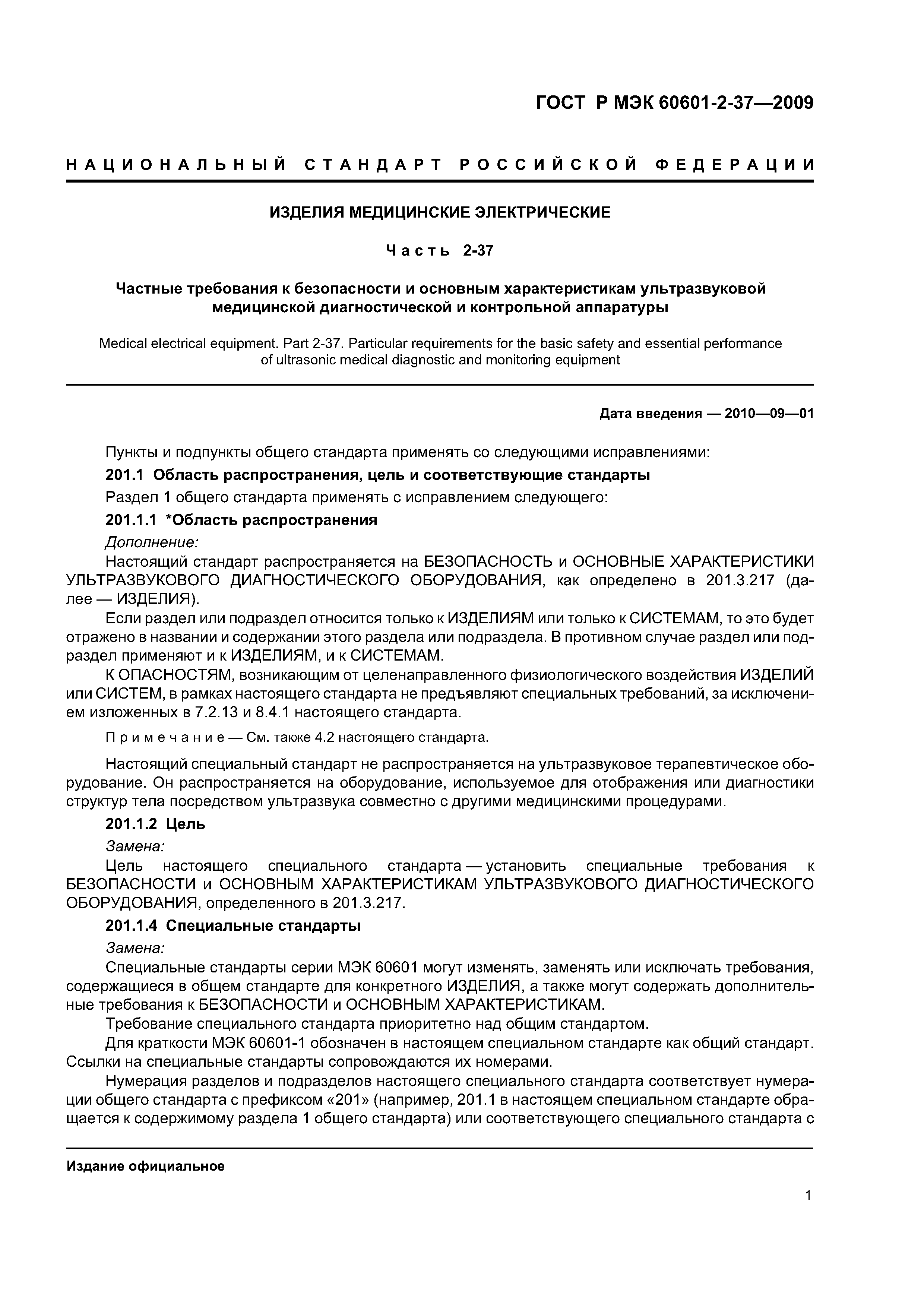 ГОСТ Р МЭК 60601-2-37—2009

НАЦИОНАЛЬНЫЙ СТАНДАРТ РОССИЙСКОЙ ФЕДЕРАЦИИ

ИЗДЕЛИЯ МЕДИЦИНСКИЕ ЭЛЕКТРИЧЕСКИЕ

Часть 2-37

Частные требования к безопасности и основным характеристикам ультразвуковой медицинской диагностической и контрольной аппаратуры

Medical electrical equipment. Part 2-37. Particular requirements for the basic safety and essential performance of ultrasonic medical diagnostic and monitoring equipment

Дата введения — 2010—09—01

Пункты и подпункты общего стандарта применять со следующими исправлениями:

201.1 Область распространения, цель и соответствующие стандарты

Раздел 1 общего стандарта применять с исправлением следующего:

201.1.1 *Область распространения

Дополнение:

Настоящий стандарт распространяется на БЕЗОПАСНОСТЬ и ОСНОВНЫЕ ХАРАКТЕРИСТИКИ УЛЬТРАЗВУКОВОГО ДИАГНОСТИЧЕСКОГО ОБОРУДОВАНИЯ, как определено в 201.3.217 (далее — ИЗДЕЛИЯ).

Если раздел или подраздел относится только к ИЗДЕЛИЯМ или только к СИСТЕМАМ, то это будет отражено в названии и содержании этого раздела или подраздела. В противном случае раздел или подраздел применяют и к ИЗДЕЛИЯМ, и к СИСТЕМАМ.

К ОПАСНОСТЯМ, возникающим от целенаправленного физиологического воздействия ИЗДЕЛИЙ или СИСТЕМ, в рамках настоящего стандарта не предъявляют специальных требований, за исключением изложенных в 7.2.13 и 8.4.1 настоящего стандарта.

Примечание — См. также 4.2 настоящего стандарта.

Настоящий специальный стандарт не распространяется на ультразвуковое терапевтическое оборудование. Он распространяется на оборудование, используемое для отображения или диагностики структур тела посредством ультразвука совместно с другими медицинскими процедурами.

201.1.2 Цель

Замена:

Цель настоящего специального стандарта — установить специальные требования к БЕЗОПАСНОСТИ и ОСНОВНЫМ ХАРАКТЕРИСТИКАМ УЛЬТРАЗВУКОВОГО ДИАГНОСТИЧЕСКОГО ОБОРУДОВАНИЯ, определенного в 201.3.217.

201.1.4 Специальные стандарты

Замена:

Специальные стандарты серии МЭК 60601 могут изменять, заменять или исключать требования, содержащиеся в общем стандарте для конкретного ИЗДЕЛИЯ, а также могут содержать дополнительные требования к БЕЗОПАСНОСТИ и ОСНОВНЫМ ХАРАКТЕРИСТИКАМ.

Требование специального стандарта приоритетно над общим стандартом.

Для краткости МЭК 60601-1 обозначен в настоящем специальном стандарте как общий стандарт. Ссылки на специальные стандарты сопровождаются их номерами.

Нумерация разделов и подразделов настоящего специального стандарта соответствует нумерации общего стандарта с префиксом «201» (например, 201.1 в настоящем специальном стандарте обращается к содержимому раздела 1 общего стандарта) или соответствующего специального стандарта с

Издание официальное

1